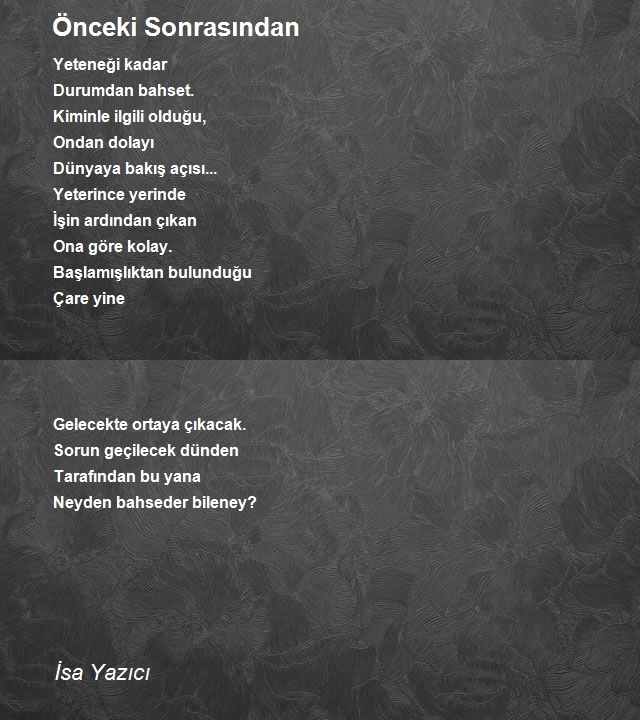 Önceki Sonrasından

Yeteneği kadar
Durumdan bahset.
Kiminle ilgili olduğu,
Ondan dolayı
Dünyaya bakış açısı...
Yeterince yerinde
İşin ardından çıkan
Ona göre kolay.
Başlamışlıktan bulunduğu
Çare yine

Gelecekte ortaya çıkacak.
Sorun geçilecek dünden
Tarafından bu yana
Neyden bahseder bileney?

İsa Yazıcı